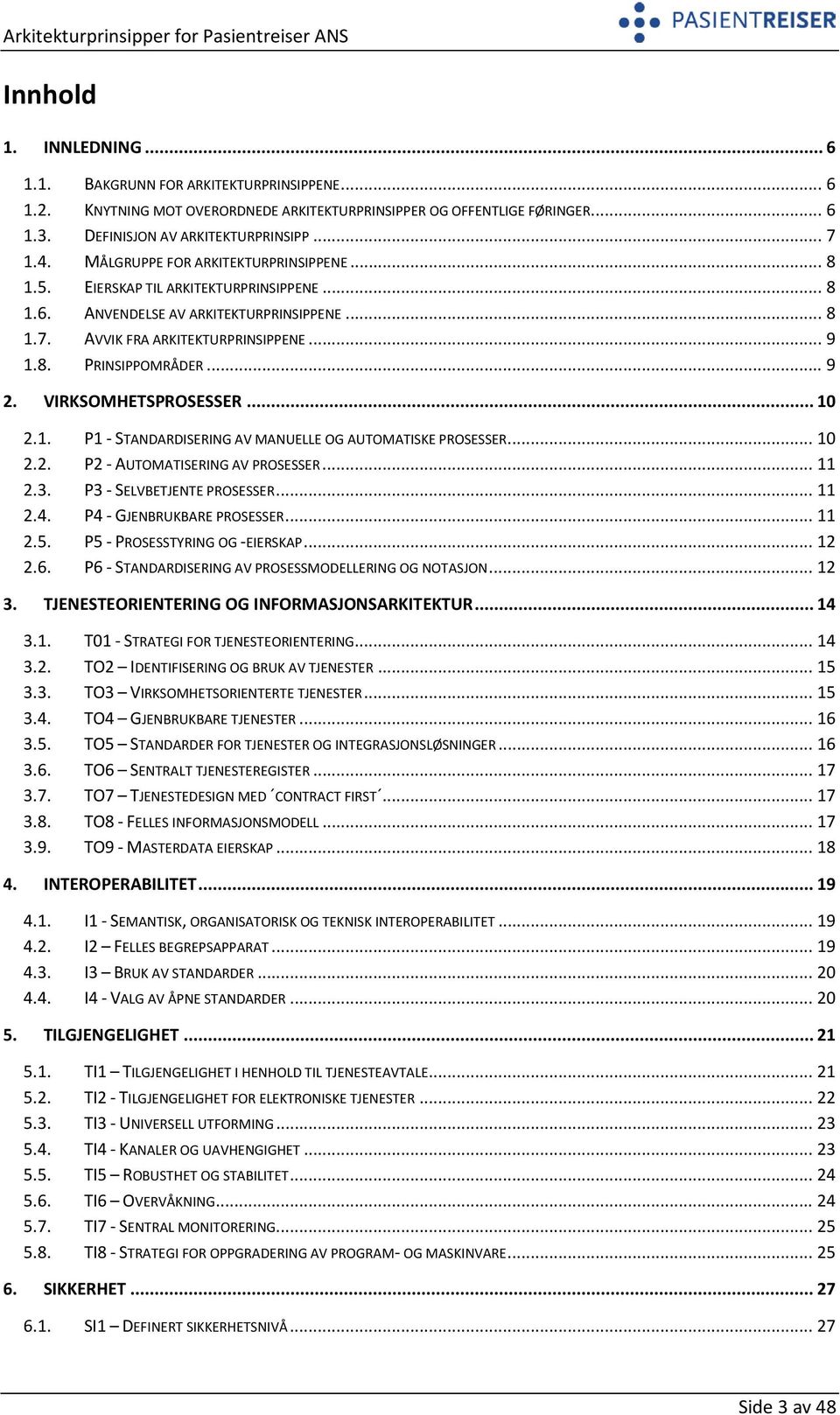 Arkitekturprinsipper for Pasientreiser ANS

PASIENTREISER

Innhold

1. INNLEDNING ... 6

1.1. BAKGRUNN FOR ARKITEKTURPRINSIPPENE ... 6
1.2. KNYTNING MOT OVERORDNEDE ARKITEKTURPRINSIPPER OG OFFENTLIGE FØRINGER ... 6
1.3. DEFINISJON AV ARKITEKTURPRINSIPP ... 7
1.4. MÅLGRUPPE FOR ARKITEKTURPRINSIPPENE ... 8
1.5. EIERSKAP TIL ARKITEKTURPRINSIPPENE ... 8
1.6. ANVENDELSE AV ARKITEKTURPRINSIPPENE ... 8
1.7. AVVIK FRA ARKITEKTURPRINSIPPENE ... 9
1.8. PRINSIPPOMRÅDER ... 9

2. VIRKSOMHETSPROSESSER ... 10

2.1. P1 - STANDARDISERING AV MANUELLE OG AUTOMATISKE PROSESSER ... 10
2.2. P2 - AUTOMATISERING AV PROSESSER ... 11
2.3. P3 - SELVBETJENTE PROSESSER ... 11
2.4. P4 - GJENBRUKBARE PROSESSER ... 11
2.5. P5 - PROSESSTYRING OG -EIERSKAP ... 12
2.6. P6 - STANDARDISERING AV PROSESSMODELLERING OG NOTASJON ... 12

3. TJENESTEORIENTERING OG INFORMASJONSARKITEKTUR ... 14

3.1. T01 - STRATEGI FOR TJENESTEORIENTERING ... 14
3.2. TO2 – IDENTIFISERING OG BRUK AV TJENESTER ... 15
3.3. TO3 – VIRKSOMHETSORIENTERTE TJENESTER ... 15
3.4. TO4 – GJENBRUKBARE TJENESTER ... 16
3.5. TO5 – STANDARDER FOR TJENESTER OG INTEGRASJONSLØSNINGER ... 16
3.6. TO6 – SENTRALT TJENESTEREGISTER ... 17
3.7. TO7 – TJENESTEDESIGN MED ´CONTRACT FIRST´ ... 17
3.8. TO8 - FELLES INFORMASJONSMODELL ... 17
3.9. TO9 - MASTERDATA EIERSKAP ... 18

4. INTEROPERABILITET ... 19

4.1. I1 - SEMANTISK, ORGANISATORISK OG TEKNISK INTEROPERABILITET ... 19
4.2. I2 – FELLES BEGREPSAPPARAT ... 19
4.3. I3 – BRUK AV STANDARDER ... 20
4.4. I4 - VALG AV ÅPNE STANDARDER ... 20

5. TILGJENGELIGHET ... 21

5.1. TI1 – TILGJENGELIGHET I HENHOLD TIL TJENESTEAVTALE ... 21
5.2. TI2 - TILGJENGELIGHET FOR ELEKTRONISKE TJENESTER ... 22
5.3. TI3 - UNIVERSELL UTFORMING ... 23
5.4. TI4 - KANALER OG UAVHENGIGHET ... 23
5.5. TI5 – ROBUSTHET OG STABILITET ... 24
5.6. TI6 – OVERVÅKNING ... 24
5.7. TI7 - SENTRAL MONITORERING ... 25
5.8. TI8 - STRATEGI FOR OPPGRADERING AV PROGRAM- OG MASKINVARE ... 25

6. SIKKERHET ... 27

6.1. SI1 – DEFINERT SIKKERHETSNIVÅ ... 27

Side 3 av 48